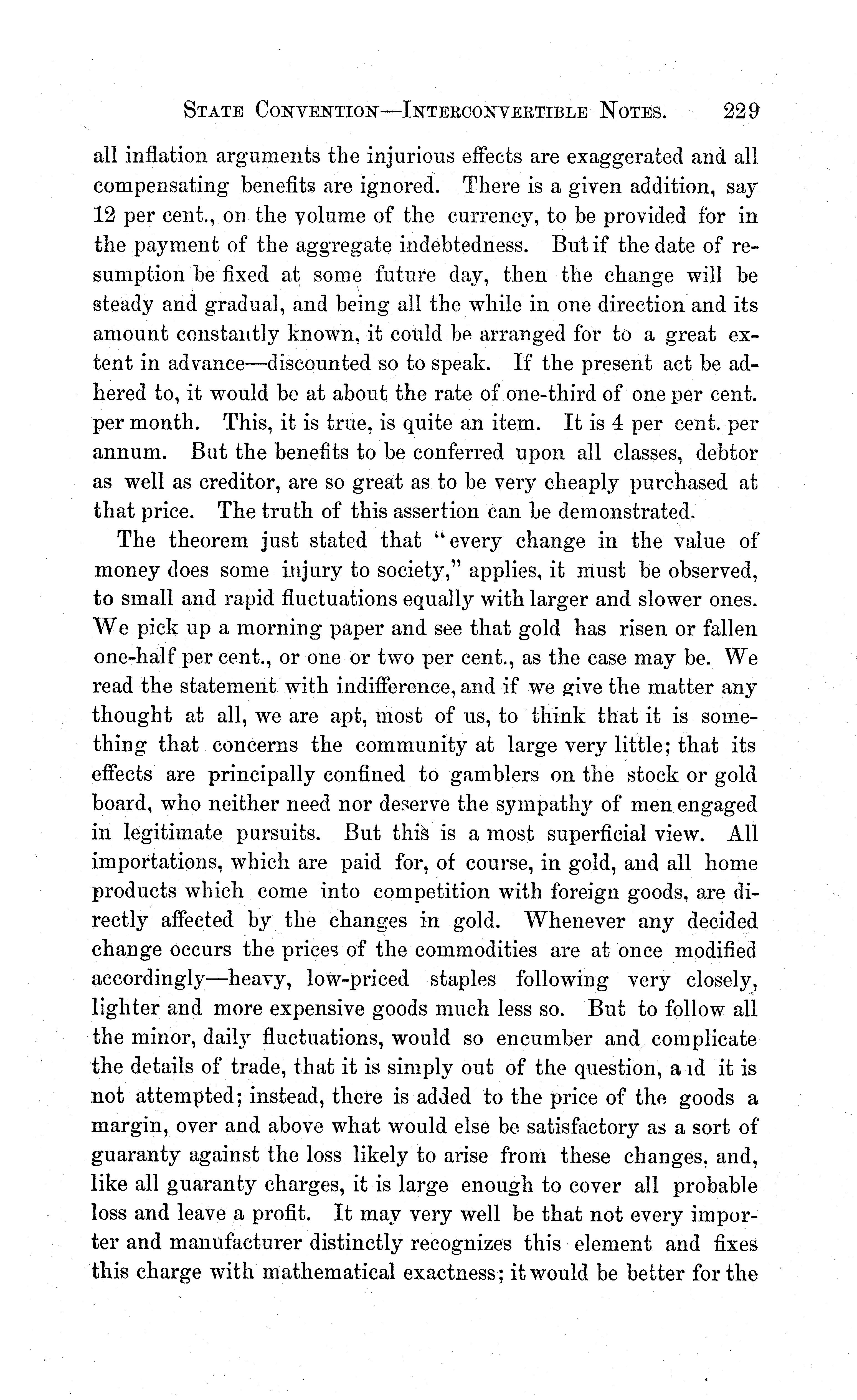 STATE CONVENTION—INTERCONVERTIBLE NOTES. 229

all inflation arguments the injurious effects are exaggerated and all compensating benefits are ignored. There is a given addition, say 12 per cent., on the volume of the currency, to be provided for in the payment of the aggregate indebtedness. But if the date of resumption be fixed at some future day, then the change will be steady and gradual, and being all the while in one direction and its amount constantly known, it could be arranged for to a great extent in advance—discounted so to speak. If the present act be adhered to, it would be at about the rate of one-third of one per cent. per month. This, it is true, is quite an item. It is 4 per cent. per annum. But the benefits to be conferred upon all classes, debtor as well as creditor, are so great as to be very cheaply purchased at that price. The truth of this assertion can be demonstrated.

The theorem just stated that "every change in the value of money does some injury to society," applies, it must be observed, to small and rapid fluctuations equally with larger and slower ones. We pick up a morning paper and see that gold has risen or fallen one-half per cent., or one or two per cent., as the case may be. We read the statement with indifference, and if we give the matter any thought at all, we are apt, most of us, to think that it is something that concerns the community at large very little; that its effects are principally confined to gamblers on the stock or gold board, who neither need nor deserve the sympathy of men engaged in legitimate pursuits. But this is a most superficial view. All importations, which are paid for, of course, in gold, and all home products which come into competition with foreign goods, are directly affected by the changes in gold. Whenever any decided change occurs the prices of the commodities are at once modified accordingly—heavy, low-priced staples following very closely, lighter and more expensive goods much less so. But to follow all the minor, daily fluctuations, would so encumber and complicate the details of trade, that it is simply out of the question, a id it is not attempted; instead, there is added to the price of the goods a margin, over and above what would else be satisfactory as a sort of guaranty against the loss likely to arise from these changes, and, like all guaranty charges, it is large enough to cover all probable loss and leave a profit. It may very well be that not every importer and manufacturer distinctly recognizes this element and fixes this charge with mathematical exactness; it would be better for the